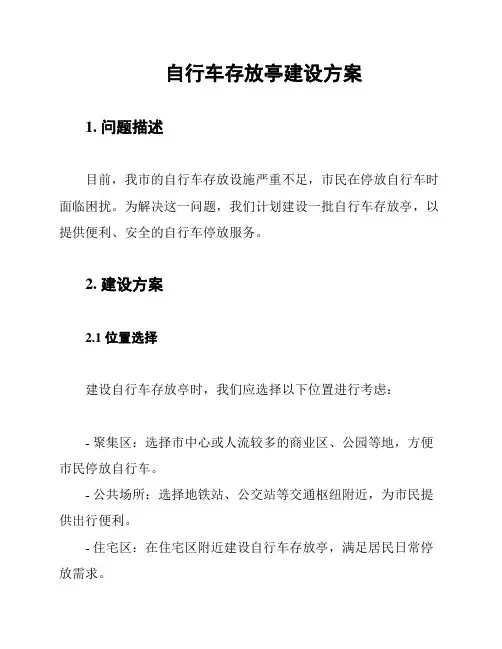 自行车存放亭建设方案

1. 问题描述

目前，我市的自行车存放设施严重不足，市民在停放自行车时面临困扰。为解决这一问题，我们计划建设一批自行车存放亭，以提供便利、安全的自行车停放服务。

2. 建设方案

2.1 位置选择

建设自行车存放亭时，我们应选择以下位置进行考虑：

- 聚集区：选择市中心或人流较多的商业区、公园等地，方便市民停放自行车。

- 公共场所：选择地铁站、公交站等交通枢纽附近，为市民提供出行便利。

- 住宅区：在住宅区附近建设自行车存放亭，满足居民日常停放需求。